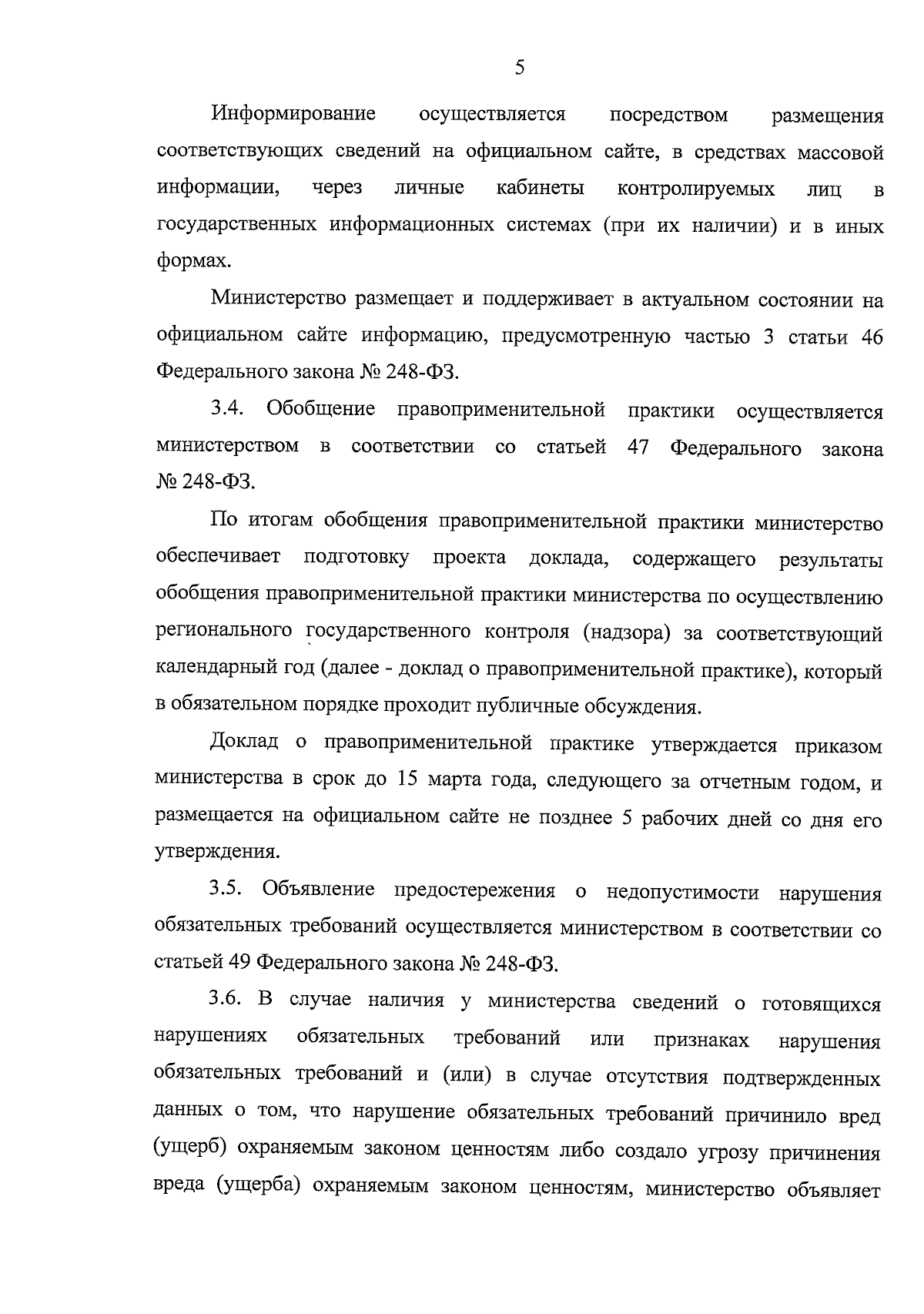 5

Информирование осуществляется посредством размещения соответствующих сведений на официальном сайте, в средствах массовой информации, через личные кабинеты контролируемых лиц в государственных информационных системах (при их наличии) и в иных формах.

Министерство размещает и поддерживает в актуальном состоянии на официальном сайте информацию, предусмотренную частью 3 статьи 46 Федерального закона № 248-ФЗ.

3.4. Обобщение правоприменительной практики осуществляется министерством в соответствии со статьей 47 Федерального закона № 248-ФЗ.

По итогам обобщения правоприменительной практики министерство обеспечивает подготовку проекта доклада, содержащего результаты обобщения правоприменительной практики министерства по осуществлению регионального государственного контроля (надзора) за соответствующий календарный год (далее - доклад о правоприменительной практике), который в обязательном порядке проходит публичные обсуждения.

Доклад о правоприменительной практике утверждается приказом министерства в срок до 15 марта года, следующего за отчетным годом, и размещается на официальном сайте не позднее 5 рабочих дней со дня его утверждения.

3.5. Объявление предостережения о недопустимости нарушения обязательных требований осуществляется министерством в соответствии со статьей 49 Федерального закона № 248-ФЗ.

3.6. В случае наличия у министерства сведений о готовящихся нарушениях обязательных требований или признаках нарушения обязательных требований и (или) в случае отсутствия подтвержденных данных о том, что нарушение обязательных требований причинило вред (ущерб) охраняемым законом ценностям либо создало угрозу причинения вреда (ущерба) охраняемым законом ценностям, министерство объявляет